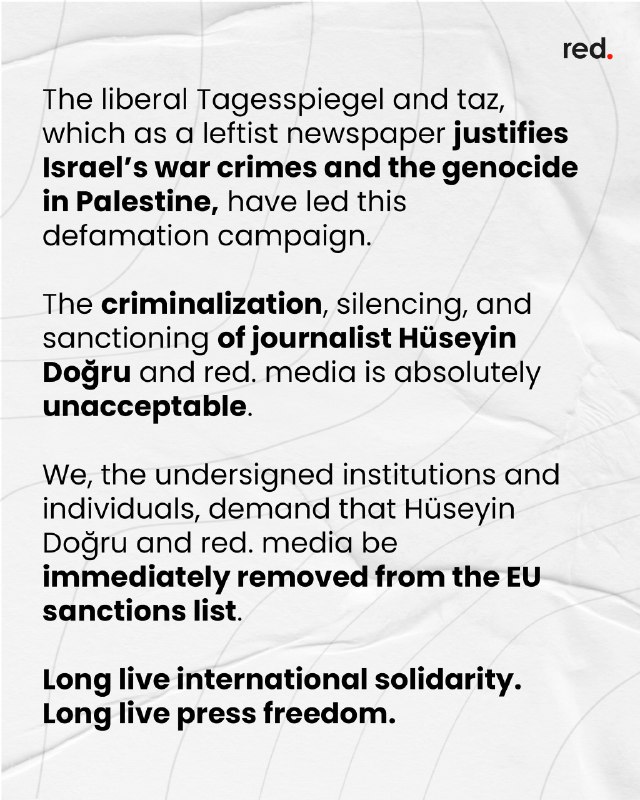 red.

The liberal Tagesspiegel and taz, which as a leftist newspaper justifies Israel's war crimes and the genocide in Palestine, have led this defamation campaign.

The criminalization, silencing, and sanctioning of journalist Hüseyin Doğru and red. media is absolutely unacceptable.

We, the undersigned institutions and individuals, demand that Hüseyin Doğru and red. media be immediately removed from the EU sanctions list.

Long live international solidarity.
Long live press freedom.